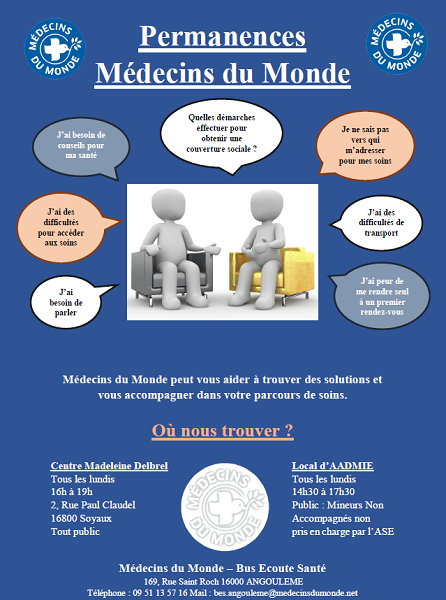 MÉDECINS DU MONDE

Permanences
Médecins du Monde

MÉDECINS DU MONDE

J'ai besoin de conseils pour ma santé

Quelles démarches effectuer pour obtenir une couverture sociale ?

Je ne sais pas vers qui m'adresser pour mes soins

J'ai des difficultés pour accéder aux soins

J'ai des difficultés de transport

J'ai besoin de parler

J'ai peur de me rendre seul à un premier rendez-vous

Médecins du Monde peut vous aider à trouver des solutions et vous accompagner dans votre parcours de soins.

Où nous trouver ?

Centre Madeleine Delbrel
Tous les lundis
16h à 19h
2, Rue Paul Claudel
16800 Soyaux
Tout public

MÉDECINS DU MONDE

Local d'AADMIE
Tous les lundis
14h30 à 17h30
Public : Mineurs Non Accompagnés non pris en charge par l'ASE

Médecins du Monde – Bus Ecoute Santé
169, Rue Saint Roch 16000 ANGOULEME
Téléphone : 09 51 13 57 16 Mail : bes.angouleme@medecinsdumonde.net